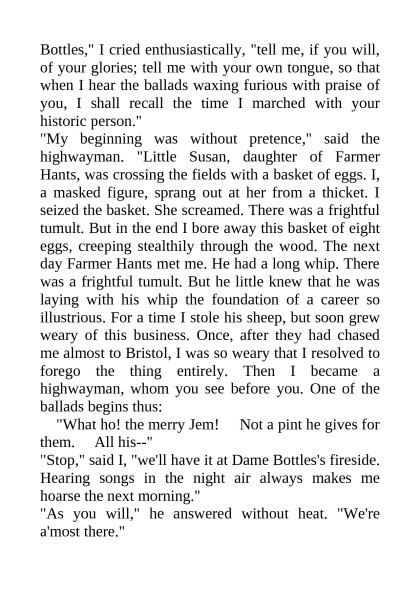 Bottles," I cried enthusiastically, "tell me, if you will, of your glories; tell me with your own tongue, so that when I hear the ballads waxing furious with praise of you, I shall recall the time I marched with your historic person."

"My beginning was without pretence," said the highwayman. "Little Susan, daughter of Farmer Hants, was crossing the fields with a basket of eggs. I, a masked figure, sprang out at her from a thicket. I seized the basket. She screamed. There was a frightful tumult. But in the end I bore away this basket of eight eggs, creeping stealthily through the wood. The next day Farmer Hants met me. He had a long whip. There was a frightful tumult. But he little knew that he was laying with his whip the foundation of a career so illustrious. For a time I stole his sheep, but soon grew weary of this business. Once, after they had chased me almost to Bristol, I was so weary that I resolved to forego the thing entirely. Then I became a highwayman, whom you see before you. One of the ballads begins thus:

"What ho! the merry Jem! Not a pint he gives for them. All his--"

"Stop," said I, "we'll have it at Dame Bottles's fireside. Hearing songs in the night air always makes me hoarse the next morning."

"As you will," he answered without heat. "We're a'most there."